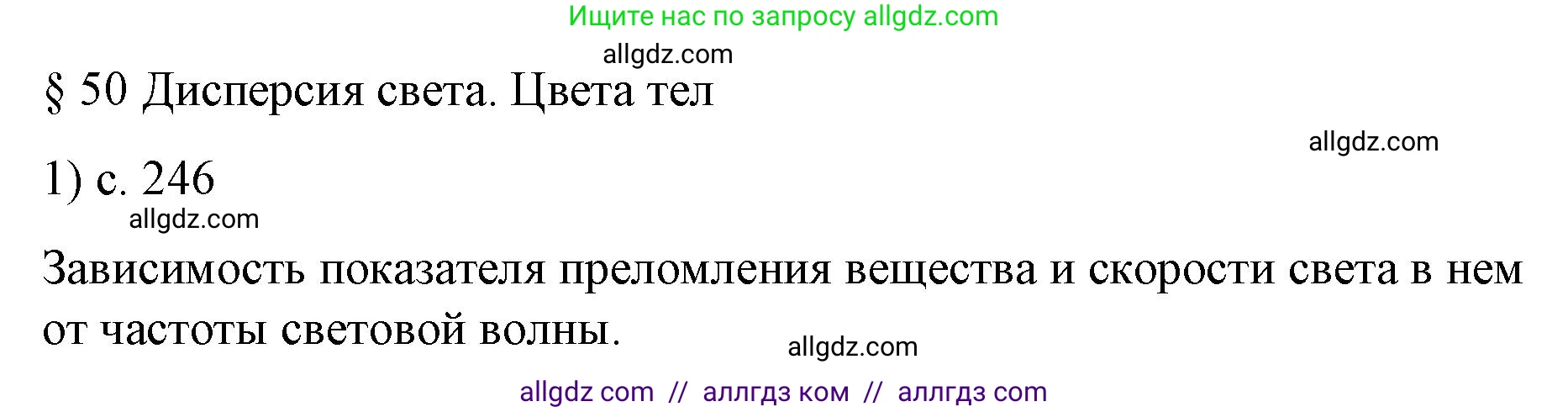 Ищите нас по запросу allgdz.com

allgdz.com

§ 50 Дисперсия света. Цвета тел

allgdz.com

1) с. 246

allgdz.com

Зависимость показателя преломления вещества и скорости света в нем от частоты световой волны.

allgdz.com

allgdz com // аллгдз ком // аллгдз com